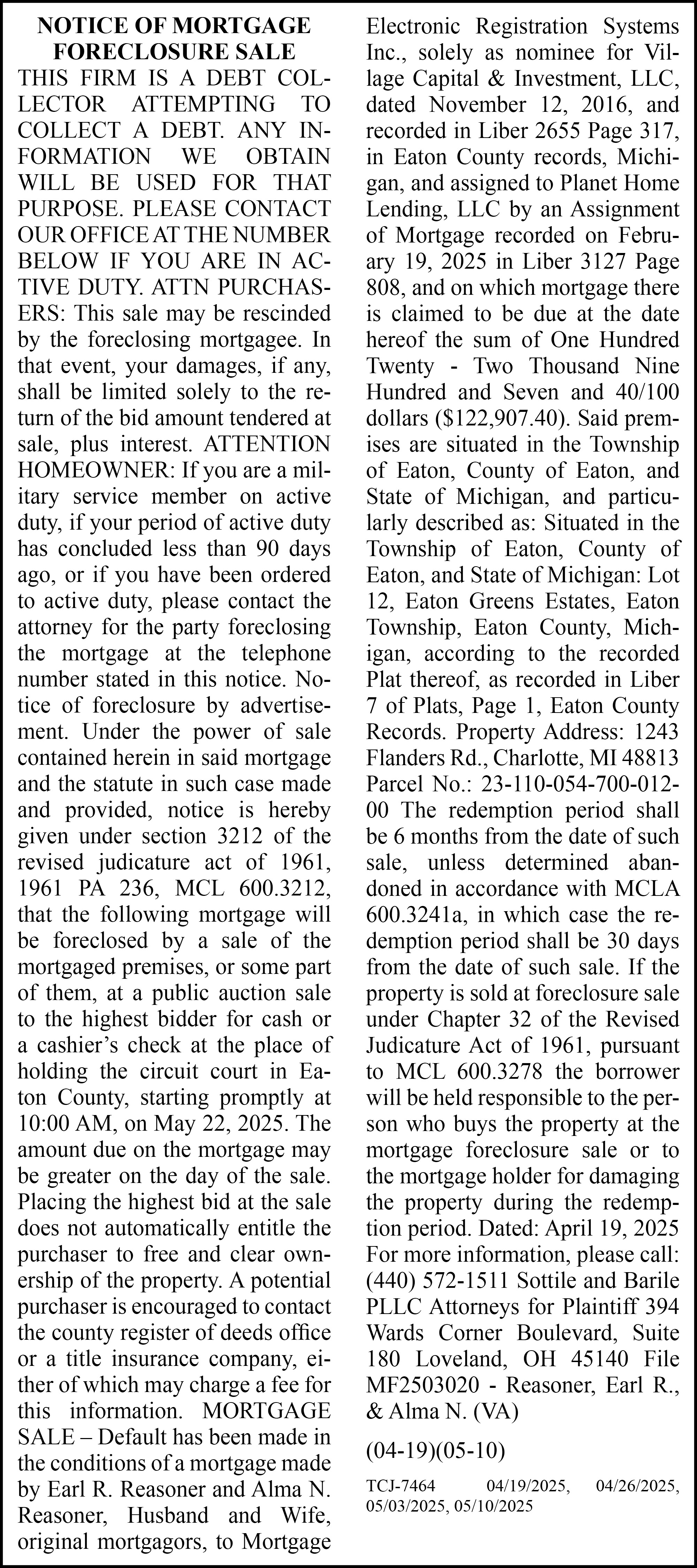 NOTICE OF MORTGAGE FORECLOSURE SALE

THIS FIRM IS A DEBT COLLECTOR ATTEMPTING TO COLLECT A DEBT. ANY INFORMATION WE OBTAIN WILL BE USED FOR THAT PURPOSE. PLEASE CONTACT OUR OFFICE AT THE NUMBER BELOW IF YOU ARE IN ACTIVE DUTY. ATTN PURCHASERS: This sale may be rescinded by the foreclosing mortgagee. In that event, your damages, if any, shall be limited solely to the return of the bid amount tendered at sale, plus interest. ATTENTION HOMEOWNER: If you are a military service member on active duty, if your period of active duty has concluded less than 90 days ago, or if you have been ordered to active duty, please contact the attorney for the party foreclosing the mortgage at the telephone number stated in this notice. Notice of foreclosure by advertisement. Under the power of sale contained herein in said mortgage and the statute in such case made and provided, notice is hereby given under section 3212 of the revised judicature act of 1961, 1961 PA 236, MCL 600.3212, that the following mortgage will be foreclosed by a sale of the mortgaged premises, or some part of them, at a public auction sale to the highest bidder for cash or a cashier's check at the place of holding the circuit court in Eaton County, starting promptly at 10:00 AM, on May 22, 2025. The amount due on the mortgage may be greater on the day of the sale. Placing the highest bid at the sale does not automatically entitle the purchaser to free and clear ownership of the property. A potential purchaser is encouraged to contact the county register of deeds office or a title insurance company, either of which may charge a fee for this information. MORTGAGE SALE – Default has been made in the conditions of a mortgage made by Earl R. Reasoner and Alma N. Reasoner, Husband and Wife, original mortgagors, to Mortgage Electronic Registration Systems Inc., solely as nominee for Village Capital & Investment, LLC, dated November 12, 2016, and recorded in Liber 2655 Page 317, in Eaton County records, Michigan, and assigned to Planet Home Lending, LLC by an Assignment of Mortgage recorded on February 19, 2025 in Liber 3127 Page 808, and on which mortgage there is claimed to be due at the date hereof the sum of One Hundred Twenty - Two Thousand Nine Hundred and Seven and 40/100 dollars ($122,907.40). Said premises are situated in the Township of Eaton, County of Eaton, and State of Michigan, and particularly described as: Situated in the Township of Eaton, County of Eaton, and State of Michigan: Lot 12, Eaton Greens Estates, Eaton Township, Eaton County, Michigan, according to the recorded Plat thereof, as recorded in Liber 7 of Plats, Page 1, Eaton County Records. Property Address: 1243 Flanders Rd., Charlotte, MI 48813 Parcel No.: 23-110-054-700-012-00 The redemption period shall be 6 months from the date of such sale, unless determined abandoned in accordance with MCLA 600.3241a, in which case the redemption period shall be 30 days from the date of such sale. If the property is sold at foreclosure sale under Chapter 32 of the Revised Judicature Act of 1961, pursuant to MCL 600.3278 the borrower will be held responsible to the person who buys the property at the mortgage foreclosure sale or to the mortgage holder for damaging the property during the redemption period. Dated: April 19, 2025 For more information, please call: (440) 572-1511 Sottile and Barile PLLC Attorneys for Plaintiff 394 Wards Corner Boulevard, Suite 180 Loveland, OH 45140 File MF2503020 - Reasoner, Earl R., & Alma N. (VA)

(04-19)(05-10)

TCJ-7464 04/19/2025, 04/26/2025, 05/03/2025, 05/10/2025